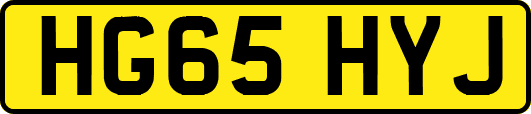 HG65 HYJ